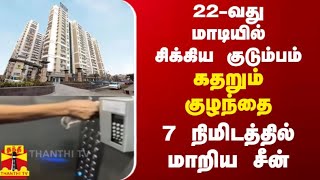 22-வது மாடியில் சிக்கிய குடும்பம்
கதறும் குழந்தை
7 நிமிடத்தில் மாறிய சீன்

THANTHI TV

தந்தி
THANTHI TV